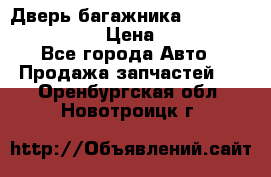 Дверь багажника
Цена
Все города Авто
Продажа запчастей
Оренбургская обл
Новотроицк г

http://Объявлений.сайт